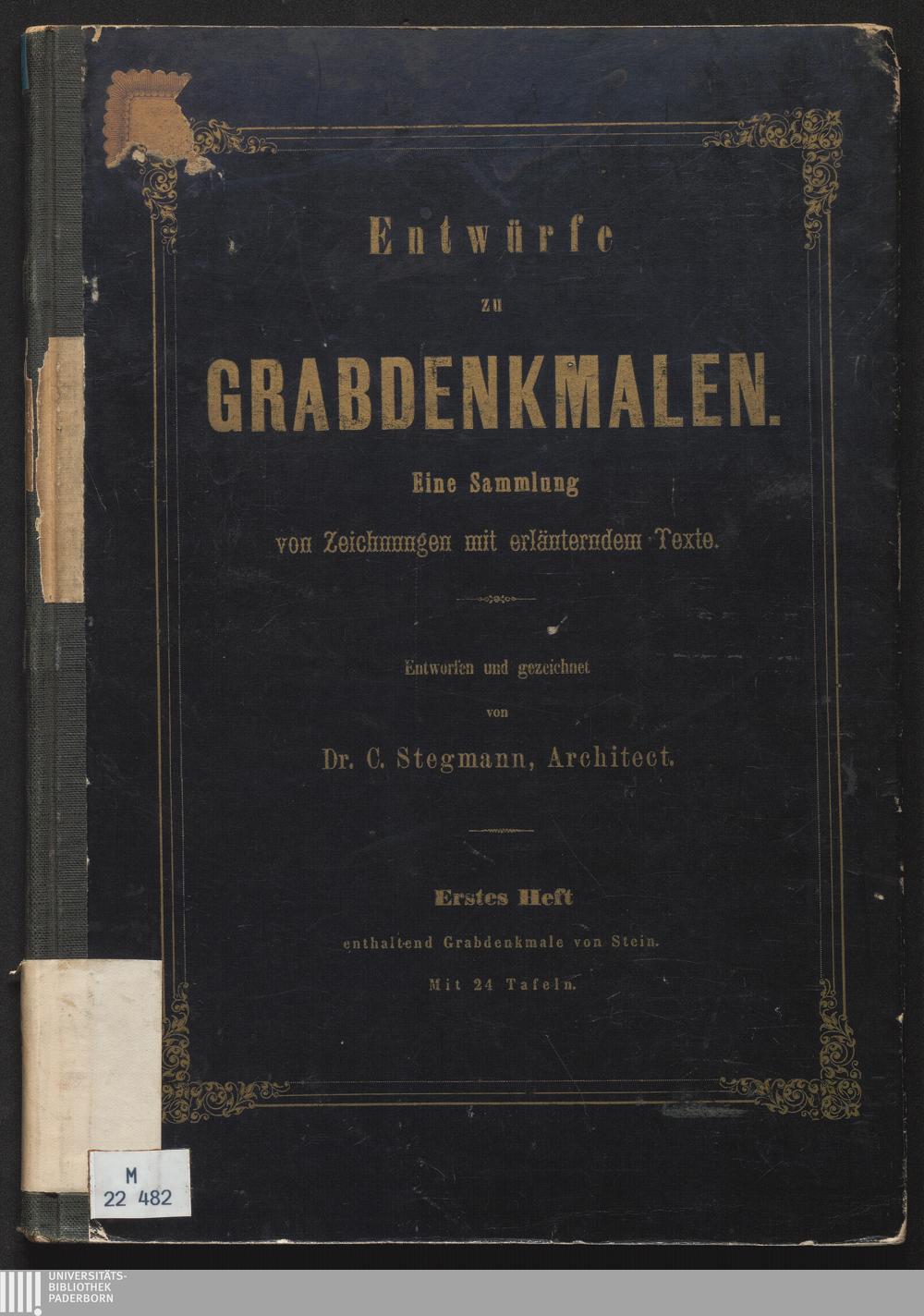 Entwürfe

zu

GRABDENKMALEN.

Eine Sammlung

von Zeichnungen mit erläuterndem Texte.

Entworfen und gezeichnet

von

Dr. C. Stegmann, Architect.

Erstes Heft

enthaltend Grabdenkmale von Stein.

Mit 24 Tafeln.

M
22 482

UNIVERSITÄTS-
BIBLIOTHEK
PADERBORN